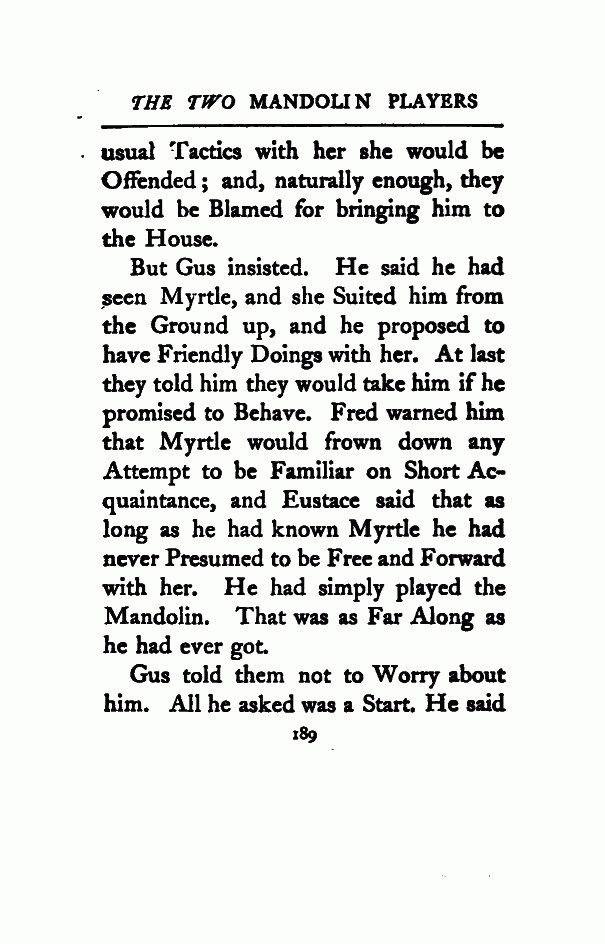 THE TWO MANDOLIN PLAYERS

usual Tactics with her she would be Offended; and, naturally enough, they would be Blamed for bringing him to the House.

But Gus insisted. He said he had seen Myrtle, and she Suited him from the Ground up, and he proposed to have Friendly Doings with her. At last they told him they would take him if he promised to Behave. Fred warned him that Myrtle would frown down any Attempt to be Familiar on Short Acquaintance, and Eustace said that as long as he had known Myrtle he had never Presumed to be Free and Forward with her. He had simply played the Mandolin. That was as Far Along as he had ever got.

Gus told them not to Worry about him. All he asked was a Start. He said

189